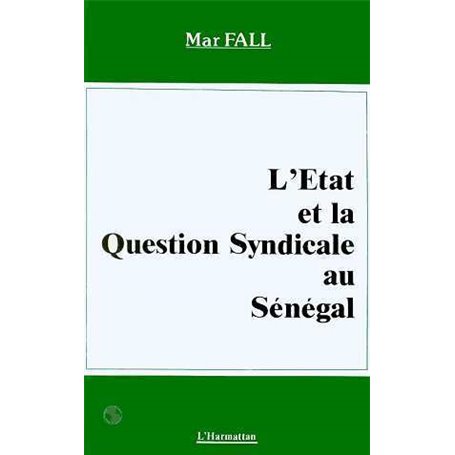 Mar FALL

L'Etat et la Question Syndicale au Sénégal

L'Harmattan